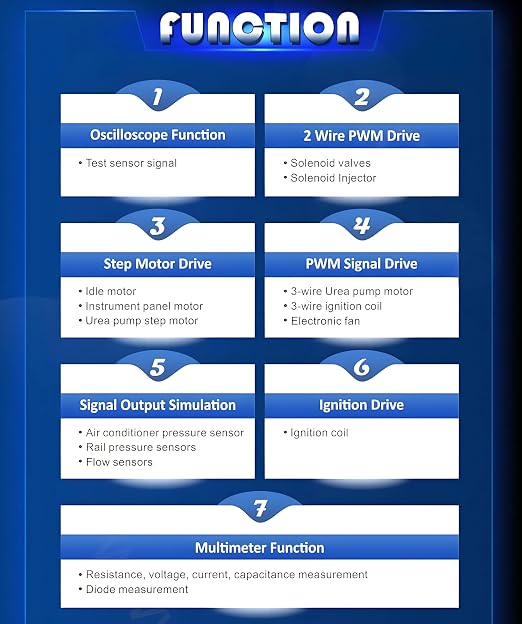 FUNCTION

1

Oscilloscope Function

• Test sensor signal

2

2 Wire PWM Drive

• Solenoid valves
• Solenoid Injector

3

Step Motor Drive

• Idle motor
• Instrument panel motor
• Urea pump step motor

4

PWM Signal Drive

• 3-wire Urea pump motor
• 3-wire ignition coil
• Electronic fan

5

Signal Output Simulation

• Air conditioner pressure sensor
• Rail pressure sensors
• Flow sensors

6

Ignition Drive

• Ignition coil

7

Multimeter Function

• Resistance, voltage, current, capacitance measurement
• Diode measurement